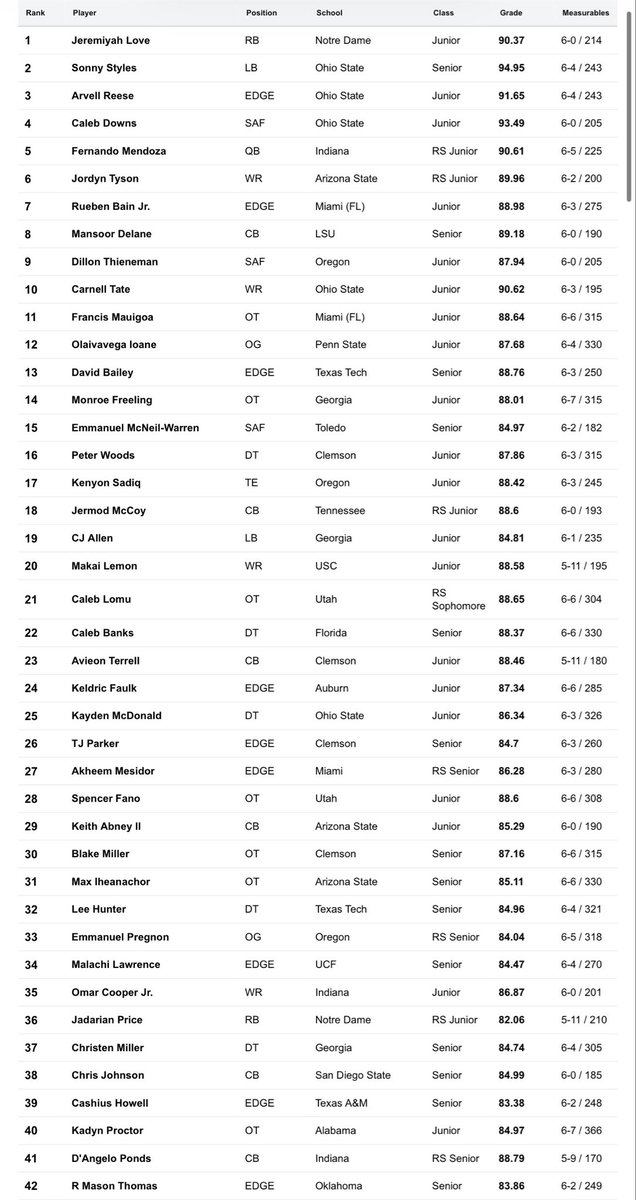 | Rank | Player | Position | School | Class | Grade | Measurables |
|---|---|---|---|---|---|---|
| 1 | Jeremiyah Love | RB | Notre Dame | Junior | 90.37 | 6-0 / 214 |
| 2 | Sonny Styles | LB | Ohio State | Senior | 94.95 | 6-4 / 243 |
| 3 | Arvell Reese | EDGE | Ohio State | Junior | 91.65 | 6-4 / 243 |
| 4 | Caleb Downs | SAF | Ohio State | Junior | 93.49 | 6-0 / 205 |
| 5 | Fernando Mendoza | QB | Indiana | RS Junior | 90.61 | 6-5 / 225 |
| 6 | Jordyn Tyson | WR | Arizona State | RS Junior | 89.96 | 6-2 / 200 |
| 7 | Rueben Bain Jr. | EDGE | Miami (FL) | Junior | 88.98 | 6-3 / 275 |
| 8 | Mansoor Delane | CB | LSU | Senior | 89.18 | 6-0 / 190 |
| 9 | Dillon Thieneman | SAF | Oregon | Junior | 87.94 | 6-0 / 205 |
| 10 | Carnell Tate | WR | Ohio State | Junior | 90.62 | 6-3 / 195 |
| 11 | Francis Mauigoa | OT | Miami (FL) | Junior | 88.64 | 6-6 / 315 |
| 12 | Olaivavega Ioane | OG | Penn State | Junior | 87.68 | 6-4 / 330 |
| 13 | David Bailey | EDGE | Texas Tech | Senior | 88.76 | 6-3 / 250 |
| 14 | Monroe Freeling | OT | Georgia | Junior | 88.01 | 6-7 / 315 |
| 15 | Emmanuel McNeil-Warren | SAF | Toledo | Senior | 84.97 | 6-2 / 182 |
| 16 | Peter Woods | DT | Clemson | Junior | 87.86 | 6-3 / 315 |
| 17 | Kenyon Sadiq | TE | Oregon | Junior | 88.42 | 6-3 / 245 |
| 18 | Jermod McCoy | CB | Tennessee | RS Junior | 88.6 | 6-0 / 193 |
| 19 | CJ Allen | LB | Georgia | Junior | 84.81 | 6-1 / 235 |
| 20 | Makai Lemon | WR | USC | Junior | 88.58 | 5-11 / 195 |
| 21 | Caleb Lomu | OT | Utah | RS Sophomore | 88.65 | 6-6 / 304 |
| 22 | Caleb Banks | DT | Florida | Senior | 88.37 | 6-6 / 330 |
| 23 | Avieon Terrell | CB | Clemson | Junior | 88.46 | 5-11 / 180 |
| 24 | Keldric Faulk | EDGE | Auburn | Junior | 87.34 | 6-6 / 285 |
| 25 | Kayden McDonald | DT | Ohio State | Junior | 86.34 | 6-3 / 326 |
| 26 | TJ Parker | EDGE | Clemson | Senior | 84.7 | 6-3 / 260 |
| 27 | Akheem Mesidor | EDGE | Miami | RS Senior | 86.28 | 6-3 / 280 |
| 28 | Spencer Fano | OT | Utah | Junior | 88.6 | 6-6 / 308 |
| 29 | Keith Abney II | CB | Arizona State | Junior | 85.29 | 6-0 / 190 |
| 30 | Blake Miller | OT | Clemson | Senior | 87.16 | 6-6 / 315 |
| 31 | Max Iheanachor | OT | Arizona State | Senior | 85.11 | 6-6 / 330 |
| 32 | Lee Hunter | DT | Texas Tech | Senior | 84.96 | 6-4 / 321 |
| 33 | Emmanuel Pregnon | OG | Oregon | RS Senior | 84.04 | 6-5 / 318 |
| 34 | Malachi Lawrence | EDGE | UCF | Senior | 84.47 | 6-4 / 270 |
| 35 | Omar Cooper Jr. | WR | Indiana | Junior | 86.87 | 6-0 / 201 |
| 36 | Jadarian Price | RB | Notre Dame | RS Junior | 82.06 | 5-11 / 210 |
| 37 | Christen Miller | DT | Georgia | Senior | 84.74 | 6-4 / 305 |
| 38 | Chris Johnson | CB | San Diego State | Senior | 84.99 | 6-0 / 185 |
| 39 | Cashius Howell | EDGE | Texas A&M | Senior | 83.38 | 6-2 / 248 |
| 40 | Kadyn Proctor | OT | Alabama | Junior | 84.97 | 6-7 / 366 |
| 41 | D'Angelo Ponds | CB | Indiana | RS Senior | 88.79 | 5-9 / 170 |
| 42 | R Mason Thomas | EDGE | Oklahoma | Senior | 83.86 | 6-2 / 249 |